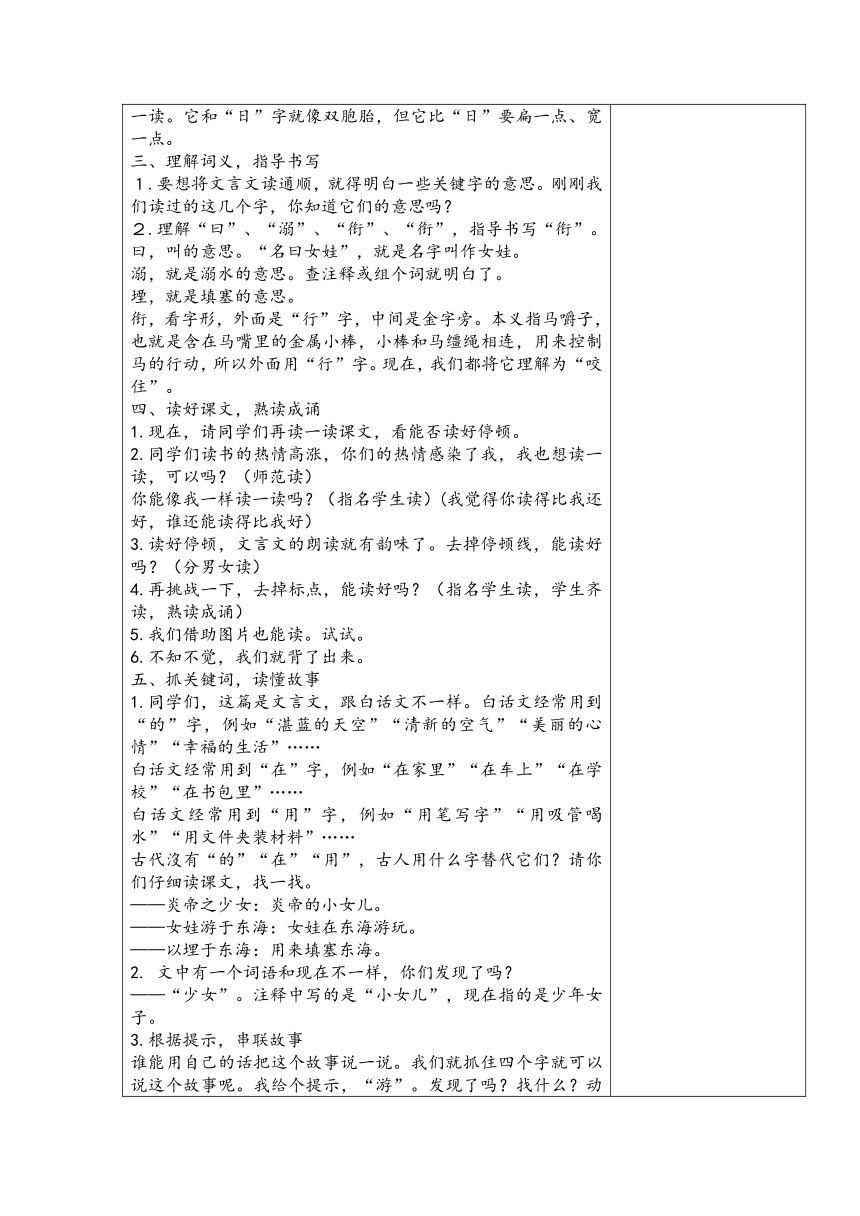 一读。它和“日”字就像双胞胎，但它比“日”要扁一点、宽一点。
三、理解词义，指导书写
1.要想将文言文读通顺，就得明白一些关键字的意思。刚刚我们读过的这几个字，你知道它们的意思吗？
2.理解“曰”、“溺”、“衔”、“衔”，指导书写“衔”。
曰，叫的意思。“名曰女娃”，就是名字叫作女娃。
溺，就是溺水的意思。查注释或组个词就明白了。
堙，就是填塞的意思。
衔，看字形，外面是“行”字，中间是金字旁。本义指马嚼子，也就是含在马嘴里的金属小棒，小棒和马缰绳相连，用来控制马的行动，所以外面用“行”字。现在，我们都将它理解为“咬住”。
四、读好课文，熟读成诵
1.现在，请同学们再读一读课文，看能否读好停顿。
2.同学们读书的热情高涨，你们的热情感染了我，我也想读一读，可以吗？（师范读）
你能像我一样读一读吗？（指名学生读）（我觉得你读得比我还好，谁还能读得比我好）
3.读好停顿，文言文的朗读就有韵味了。去掉停顿线，能读好吗？（分男女读）
4.再挑战一下，去掉标点，能读好吗？（指名学生读，学生齐读，熟读成诵）
5.我们借助图片也能读。试试。
6.不知不觉，我们就背了出来。
五、抓关键词，读懂故事
1.同学们，这篇是文言文，跟白话文不一样。白话文经常用到“的”字，例如“湛蓝的天空”“清新的空气”“美丽的心情”“幸福的生活”……
白话文经常用到“在”字，例如“在家里”“在车上”“在学校”“在书包里”……
白话文经常用到“用”字，例如“用笔写字”“用吸管喝水”“用文件夹装材料”……
古代沒有“的”“在”“用”，古人用什么字替代它们？请你们仔细读课文，找一找。
——炎帝之少女：炎帝的小女儿。
——女娃游于东海：女娃在东海游玩。
——以堙于东海：用来填塞东海。
2. 文中有一个词语和现在不一样，你们发现了吗？
——“少女”。注释中写的是“小女儿”，现在指的是少年女子。
3.根据提示，串联故事
谁能用自己的话把这个故事说一说。我们就抓住四个字就可以说这个故事呢。我给个提示，“游”。发现了吗？找什么？动